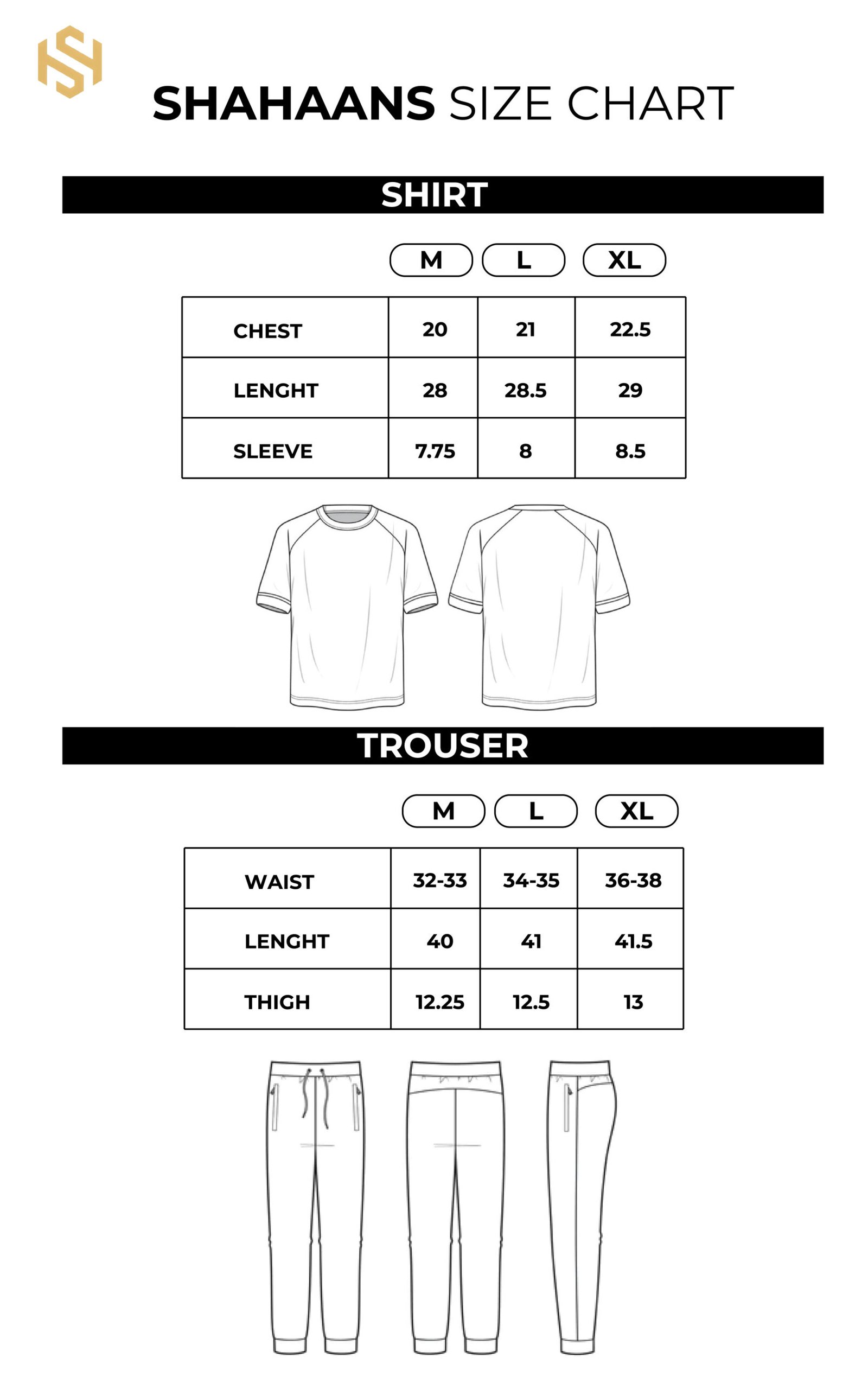 SHAHAANS SIZE CHART

SHIRT

| | M | L | XL |
|---|---|---|---|
| CHEST | 20 | 21 | 22.5 |
| LENGHT | 28 | 28.5 | 29 |
| SLEEVE | 7.75 | 8 | 8.5 |

TROUSER

| | M | L | XL |
|---|---|---|---|
| WAIST | 32-33 | 34-35 | 36-38 |
| LENGHT | 40 | 41 | 41.5 |
| THIGH | 12.25 | 12.5 | 13 |